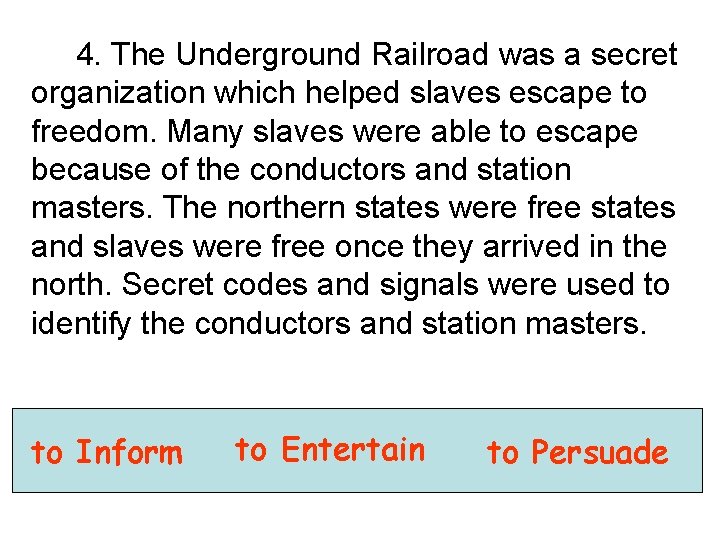 4. The Underground Railroad was a secret organization which helped slaves escape to freedom. Many slaves were able to escape because of the conductors and station masters. The northern states were free states and slaves were free once they arrived in the north. Secret codes and signals were used to identify the conductors and station masters.

to Inform to Entertain to Persuade